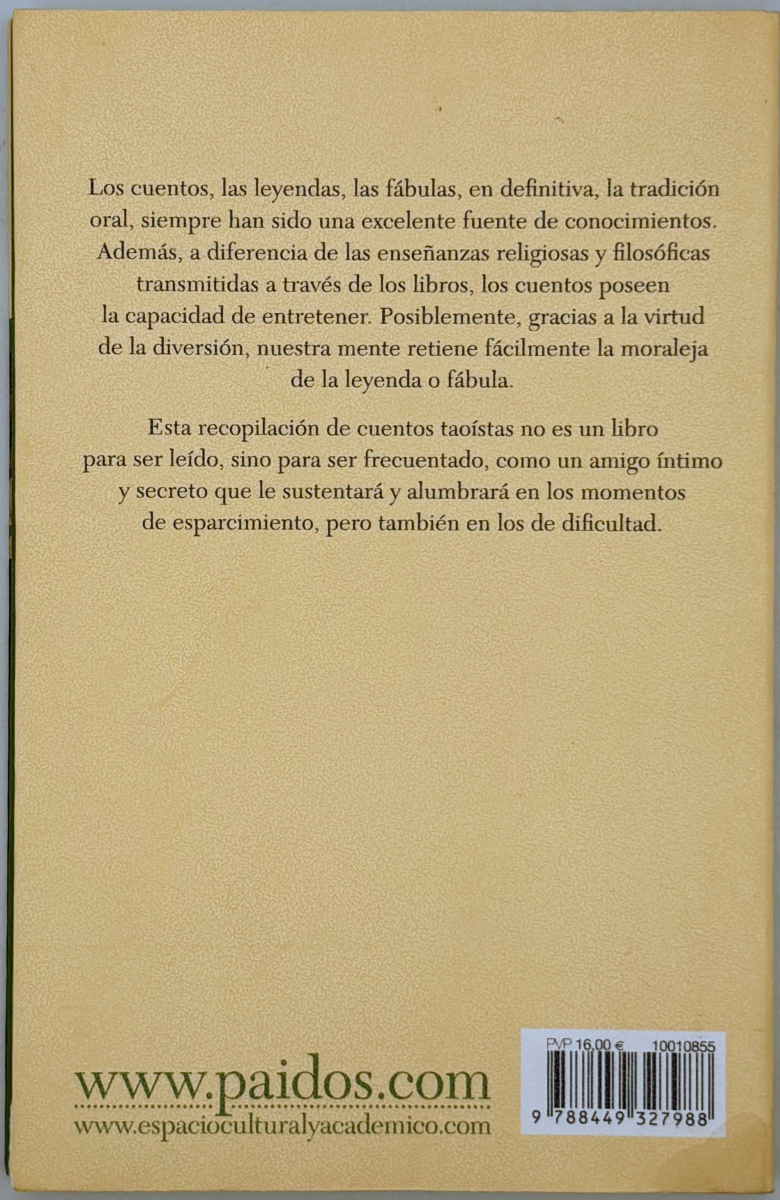 Los cuentos, las leyendas, las fábulas, en definitiva, la tradición oral, siempre han sido una excelente fuente de conocimientos. Además, a diferencia de las enseñanzas religiosas y filosóficas transmitidas a través de los libros, los cuentos poseen la capacidad de entretener. Posiblemente, gracias a la virtud de la diversión, nuestra mente retiene fácilmente la moraleja de la leyenda o fábula.

Esta recopilación de cuentos taoístas no es un libro para ser leído, sino para ser frecuentado, como un amigo íntimo y secreto que le sustentará y alumbrará en los momentos de esparcimiento, pero también en los de dificultad.

www.paidos.com
www.espacioculturalyacademico.com

PVP 16,00 € 10010855
9 788449 327988